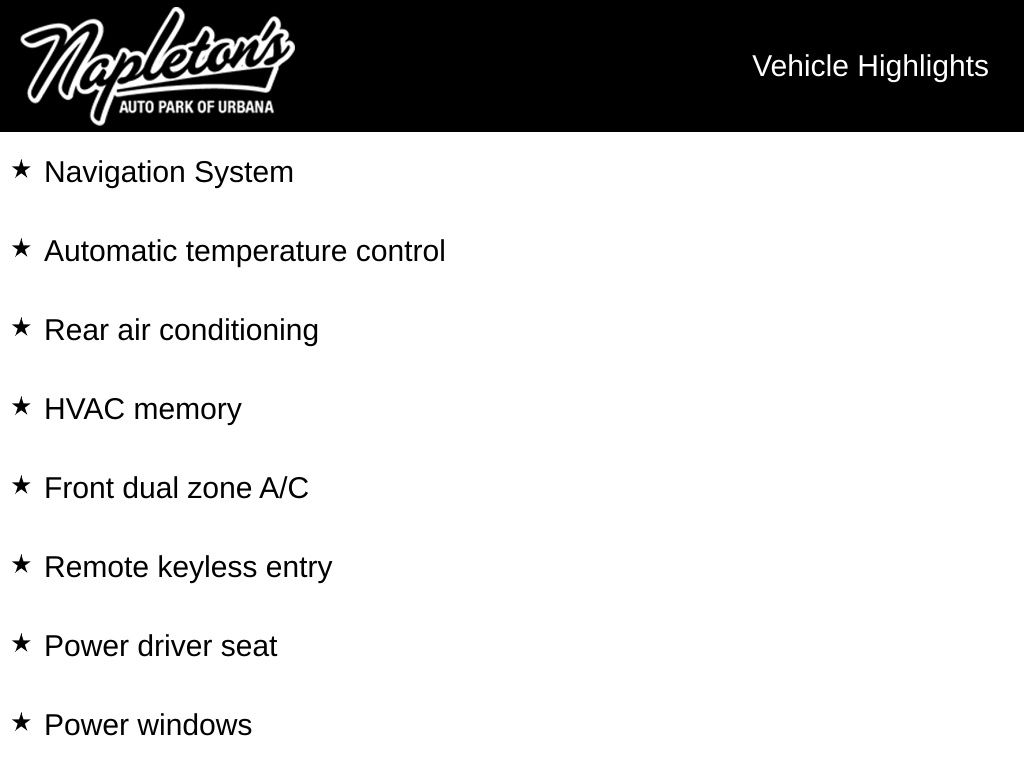 Napleton's
AUTO PARK OF URBANA

Vehicle Highlights

★ Navigation System

★ Automatic temperature control

★ Rear air conditioning

★ HVAC memory

★ Front dual zone A/C

★ Remote keyless entry

★ Power driver seat

★ Power windows